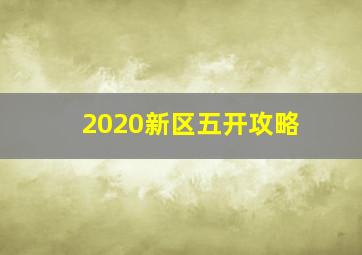 2020新区五开攻略